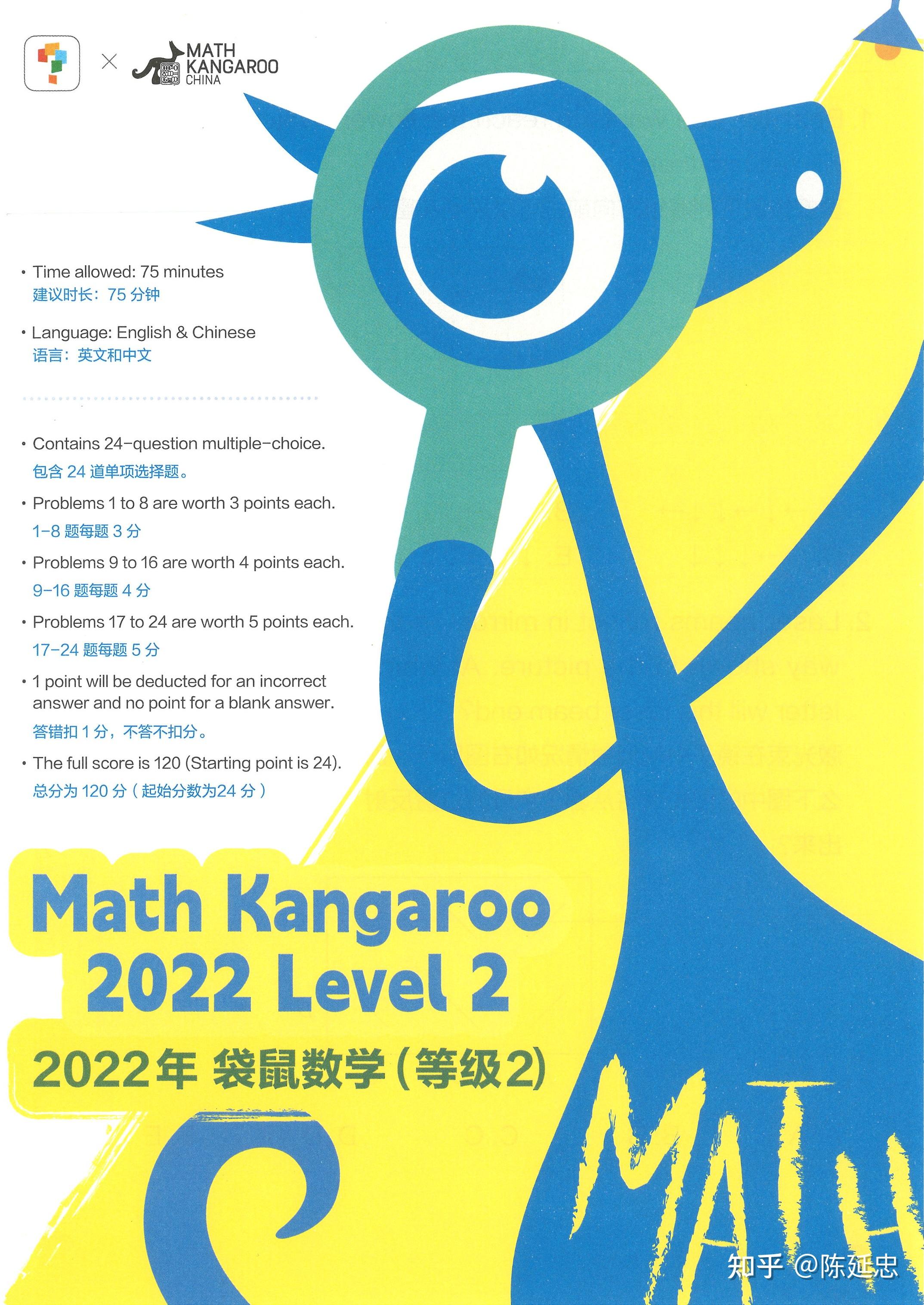 × MATH KANGAROO CHINA

• Time allowed: 75 minutes
建议时长：75 分钟

• Language: English & Chinese
语言：英文和中文

• Contains 24-question multiple-choice.
包含 24 道单项选择题。

• Problems 1 to 8 are worth 3 points each.
1-8 题每题 3 分

• Problems 9 to 16 are worth 4 points each.
9-16 题每题 4 分

• Problems 17 to 24 are worth 5 points each.
17-24 题每题 5 分

• 1 point will be deducted for an incorrect answer and no point for a blank answer.
答错扣 1 分，不答不扣分。

• The full score is 120 (Starting point is 24).
总分为 120 分（起始分数为24 分）

Math Kangaroo
2022 Level 2
2022年 袋鼠数学（等级2）

MATH

知乎 @陈延忠